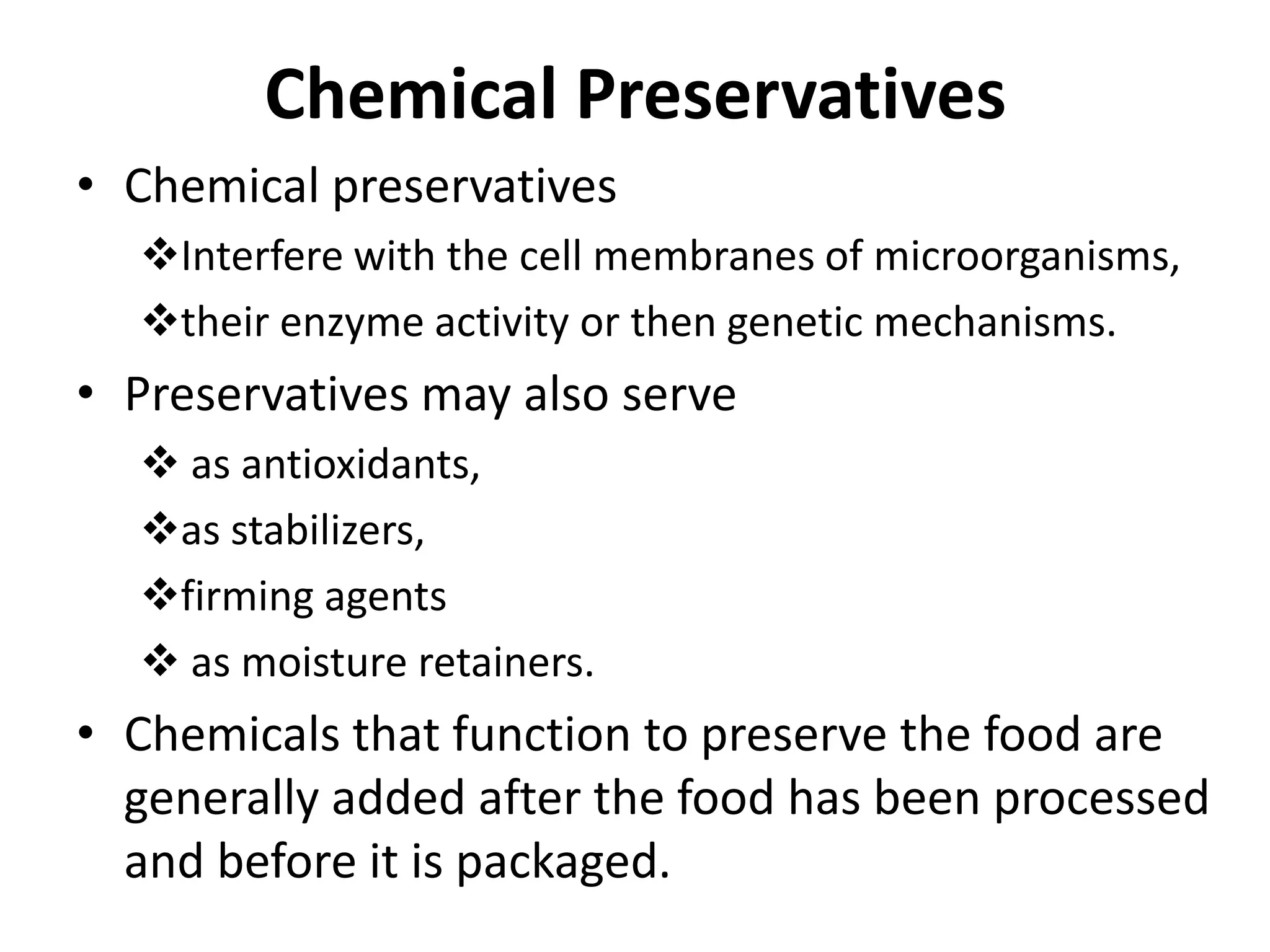 Chemical Preservatives

• Chemical preservatives

❖Interfere with the cell membranes of microorganisms,

❖their enzyme activity or then genetic mechanisms.

• Preservatives may also serve

❖ as antioxidants,

❖as stabilizers,

❖firming agents

❖ as moisture retainers.

• Chemicals that function to preserve the food are generally added after the food has been processed and before it is packaged.